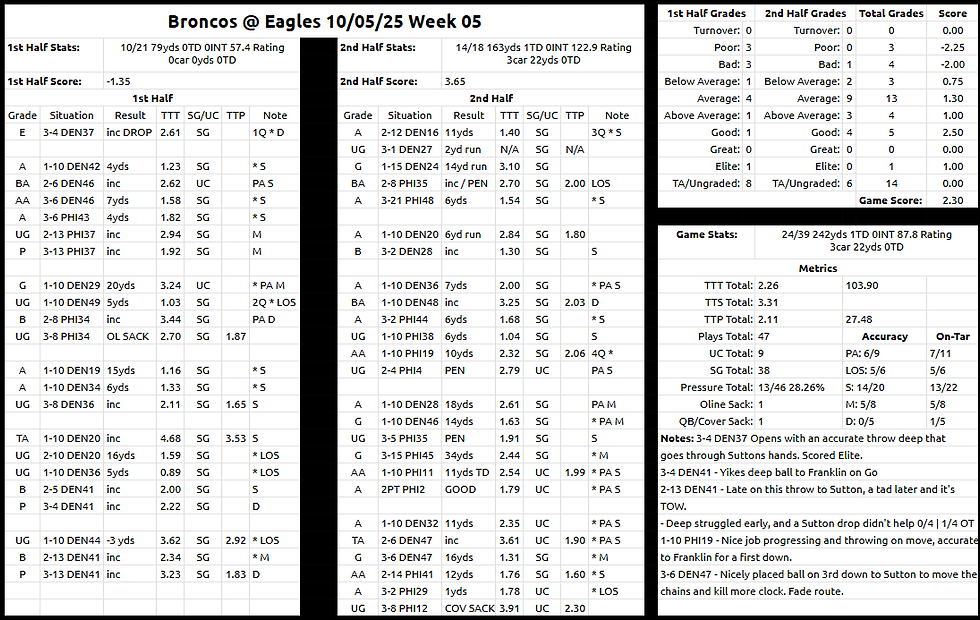 Broncos @ Eagles 10/05/25 Week 05

| 1st Half Stats: | 10/21 79yds 0TD 0INT 57.4 Rating 0car 0yds 0TD |
|---|---|
| 1st Half Score: | -1.35 |

1st Half

| Grade | Situation | Result | TTT | SG/UC | TTP | Note |
|---|---|---|---|---|---|---|
| E | 3-4 DEN37 | inc DROP | 2.61 | SG | | 1Q * D |
| | | | | | | |
| A | 1-10 DEN42 | 4yds | 1.23 | SG | | * S |
| BA | 2-6 DEN46 | inc | 2.62 | UC | | PA S |
| AA | 3-6 DEN46 | 7yds | 1.58 | SG | | * S |
| A | 3-6 PHI43 | 4yds | 1.82 | SG | | * S |
| UG | 2-13 PHI37 | inc | 2.94 | SG | | M |
| P | 3-13 PHI37 | inc | 1.92 | SG | | M |
| | | | | | | |
| G | 1-10 DEN29 | 20yds | 3.24 | UC | | * PA M |
| UG | 1-10 DEN49 | 5yds | 1.03 | SG | | 2Q * LOS |
| B | 2-8 PHI34 | inc | 3.44 | SG | | PA D |
| UG | 3-8 PHI34 | OL SACK | 2.70 | SG | 1.87 | |
| | | | | | | |
| A | 1-10 DEN19 | 15yds | 1.16 | SG | | * S |
| A | 1-10 DEN34 | 6yds | 1.33 | SG | | * S |
| UG | 3-8 DEN36 | inc | 2.11 | SG | 1.65 | S |
| | | | | | | |
| TA | 1-10 DEN20 | inc | 4.68 | SG | 3.53 | S |
| UG | 2-10 DEN20 | 16yds | 1.59 | SG | | * LOS |
| UG | 1-10 DEN36 | 5yds | 0.89 | SG | | * LOS |
| B | 2-5 DEN41 | inc | 2.00 | SG | | S |
| P | 3-4 DEN41 | inc | 2.22 | SG | | D |
| | | | | | | |
| UG | 1-10 DEN44 | -3 yds | 3.62 | SG | 2.92 | * LOS |
| B | 2-13 DEN41 | inc | 2.34 | SG | | * M |
| P | 3-13 DEN41 | inc | 3.23 | SG | 1.83 | D |

| 2nd Half Stats: | 14/18 163yds 1TD 0INT 122.9 Rating 3car 22yds 0TD |
|---|---|
| 2nd Half Score: | 3.65 |

2nd Half

| Grade | Situation | Result | TTT | SG/UC | TTP | Note |
|---|---|---|---|---|---|---|
| A | 2-12 DEN16 | 11yds | 1.40 | SG | | 3Q * S |
| UG | 3-1 DEN27 | 2yd run | N/A | SG | N/A | |
| G | 1-15 DEN24 | 14yd run | 3.10 | SG | | |
| BA | 2-8 PHI35 | inc / PEN | 2.70 | SG | 2.00 | LOS |
| A | 3-21 PHI48 | 6yds | 1.54 | SG | | * S |
| | | | | | | |
| A | 1-10 DEN20 | 6yd run | 2.84 | SG | 1.80 | |
| B | 3-2 DEN28 | inc | 1.30 | SG | | S |
| | | | | | | |
| A | 1-10 DEN36 | 7yds | 2.00 | SG | | * PA S |
| BA | 1-10 DEN48 | inc | 3.25 | SG | 2.03 | D |
| A | 3-2 PHI44 | 6yds | 1.68 | SG | | * S |
| UG | 1-10 PHI38 | 6yds | 1.04 | SG | | S |
| AA | 1-10 PHI19 | 10yds | 2.32 | SG | 2.06 | 4Q * |
| UG | 2-4 PHI4 | PEN | 2.79 | UC | | PA S |
| | | | | | | |
| A | 1-10 DEN28 | 18yds | 2.61 | SG | | PA M |
| G | 1-10 DEN46 | 14yds | 1.63 | SG | | * PA M |
| UG | 3-5 PHI35 | PEN | 1.91 | SG | | S |
| G | 3-15 PHI45 | 34yds | 2.44 | SG | | * M |
| AA | 1-10 PHI11 | 11yds TD | 2.54 | UC | 1.99 | * PA S |
| A | 2PT PHI2 | GOOD | 1.79 | UC | | * PA S |
| | | | | | | |
| A | 1-10 DEN32 | 11yds | 2.35 | UC | | * PA S |
| TA | 2-6 DEN47 | inc | 3.61 | UC | 1.90 | * PA S |
| G | 3-6 DEN47 | 16yds | 1.31 | SG | | * M |
| AA | 2-14 PHI41 | 12yds | 1.76 | SG | 1.60 | * S |
| A | 3-2 PHI29 | 1yds | 1.78 | UC | | * LOS |
| UG | 3-8 PHI12 | COV SACK | 3.91 | UC | 2.30 | |

| 1st Half Grades | | 2nd Half Grades | | Total Grades | Score |
|---|---|---|---|---|---|
| Turnover: | 0 | Turnover: | 0 | 0 | 0.00 |
| Poor: | 3 | Poor: | 0 | 3 | -2.25 |
| Bad: | 3 | Bad: | 1 | 4 | -2.00 |
| Below Average: | 1 | Below Average: | 2 | 3 | 0.75 |
| Average: | 4 | Average: | 9 | 13 | 1.30 |
| Above Average: | 1 | Above Average: | 3 | 4 | 1.00 |
| Good: | 1 | Good: | 4 | 5 | 2.50 |
| Great: | 0 | Great: | 0 | 0 | 0.00 |
| Elite: | 1 | Elite: | 0 | 1 | 1.00 |
| TA/Ungraded: | 8 | TA/Ungraded: | 6 | 14 | 0.00 |
| | | | | Game Score: | 2.30 |

| Game Stats: | 24/39 242yds 1TD 0INT 87.8 Rating 3car 22yds 0TD |
|---|---|

Metrics

| | | | |
|---|---|---|---|
| TTT Total: | 2.26 | 103.90 | |
| TTS Total: | 3.31 | | |
| TTP Total: | 2.11 | 27.48 | |
| Plays Total: | 47 | Accuracy | On-Tar |
| UC Total: | 9 | PA: 6/9 | 7/11 |
| SG Total: | 38 | LOS: 5/6 | 5/6 |
| Pressure Total: | 13/46 28.26% | S: 14/20 | 13/22 |
| Oline Sack: | 1 | M: 5/8 | 5/8 |
| QB/Cover Sack: | 1 | D: 0/5 | 1/5 |

Notes: 3-4 DEN37 Opens with an accurate throw deep that goes through Suttons hands. Scored Elite.
3-4 DEN41 - Yikes deep ball to Franklin on Go
2-13 DEN41 - Late on this throw to Sutton, a tad later and it's TOW.
- Deep struggled early, and a Sutton drop didn't help 0/4 | 1/4 OT
1-10 PHI19 - Nice job progressing and throwing on move, accurate to Franklin for a first down.
3-6 DEN47 - Nicely placed ball on 3rd down to Sutton to move the chains and kill more clock. Fade route.